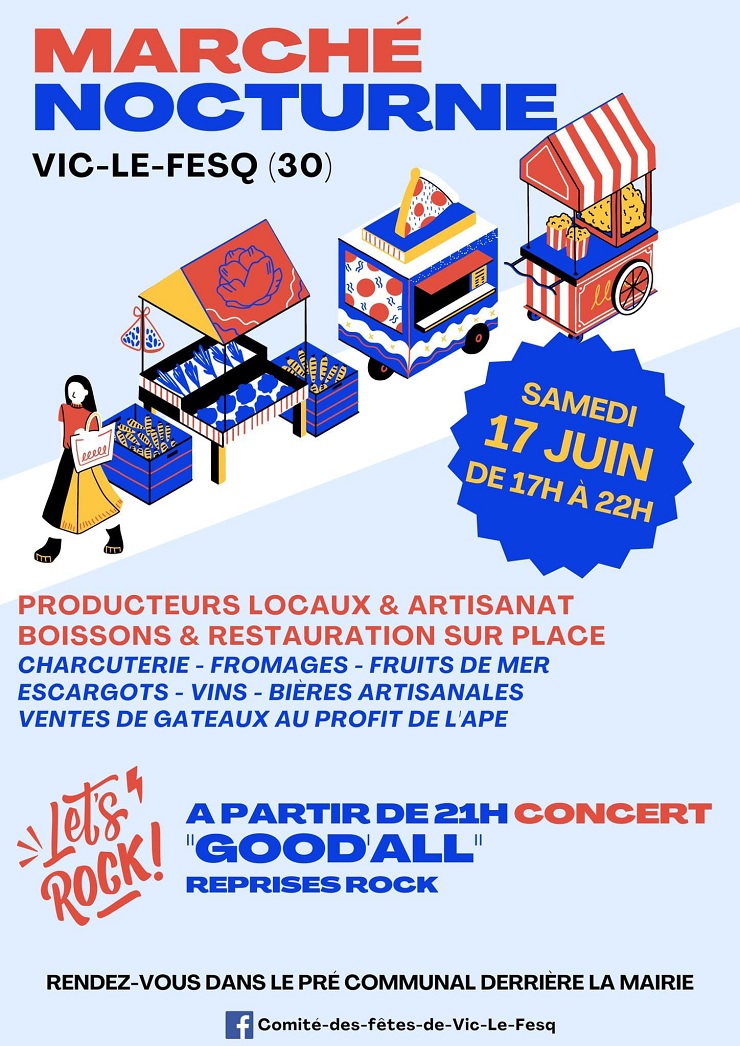 MARCHÉ NOCTURNE

VIC-LE-FESQ (30)

SAMEDI
17 JUIN
DE 17H À 22H

PRODUCTEURS LOCAUX & ARTISANAT
BOISSONS & RESTAURATION SUR PLACE
CHARCUTERIE - FROMAGES - FRUITS DE MER
ESCARGOTS - VINS - BIÈRES ARTISANALES
VENTES DE GATEAUX AU PROFIT DE L'APE

Let's ROCK!

A PARTIR DE 21H CONCERT
"GOOD'ALL"
REPRISES ROCK

RENDEZ-VOUS DANS LE PRÉ COMMUNAL DERRIÈRE LA MAIRIE

Comité-des-fêtes-de-Vic-Le-Fesq